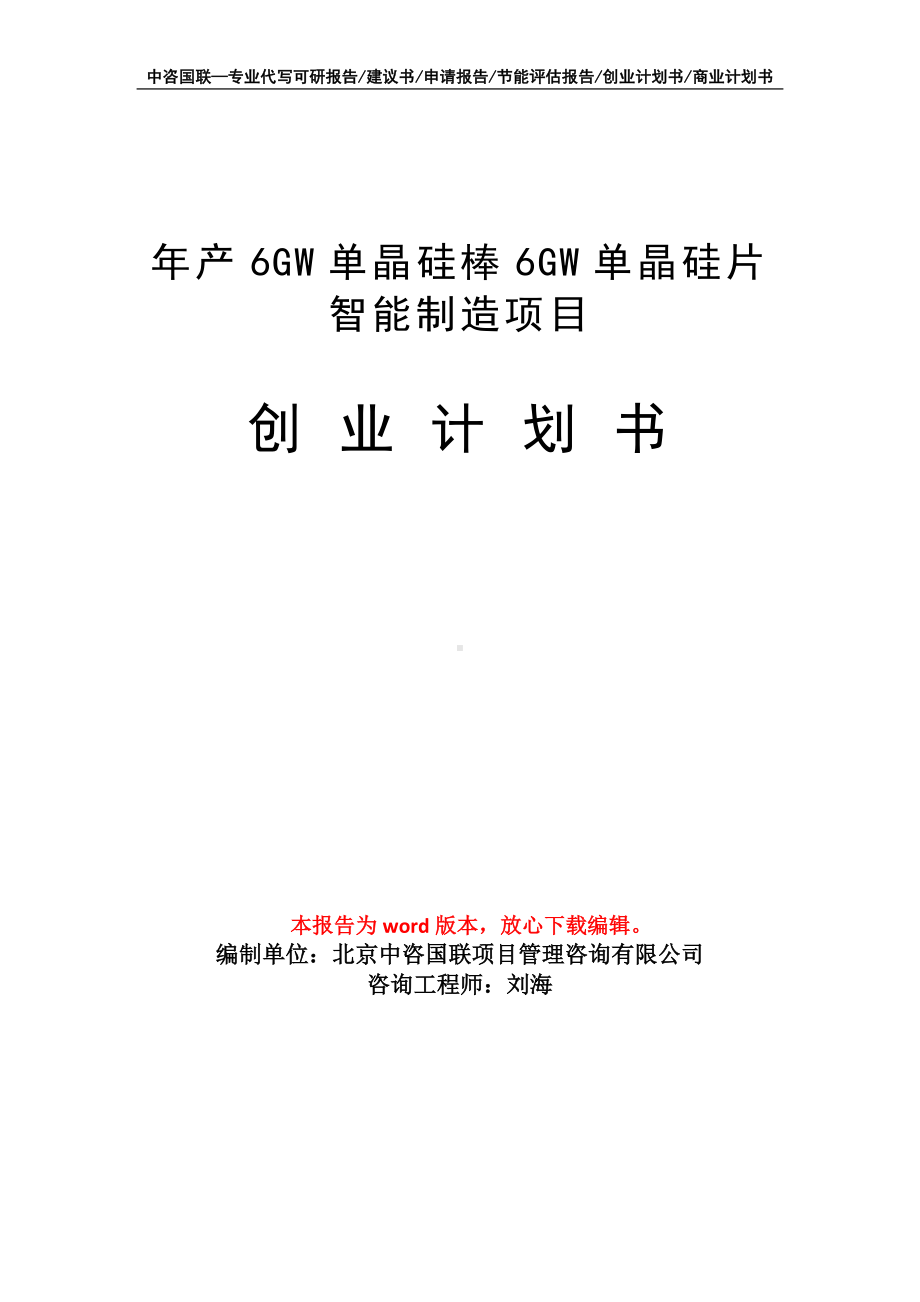 中咨国联—专业代写可研报告/建议书/申请报告/节能评估报告/创业计划书/商业计划书

年产 6GW 单晶硅棒 6GW 单晶硅片智能制造项目

创 业 计 划 书

本报告为 word 版本，放心下载编辑。
编制单位：北京中咨国联项目管理咨询有限公司
咨询工程师：刘海